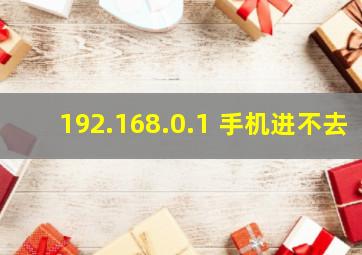 192.168.0.1 手机进不去